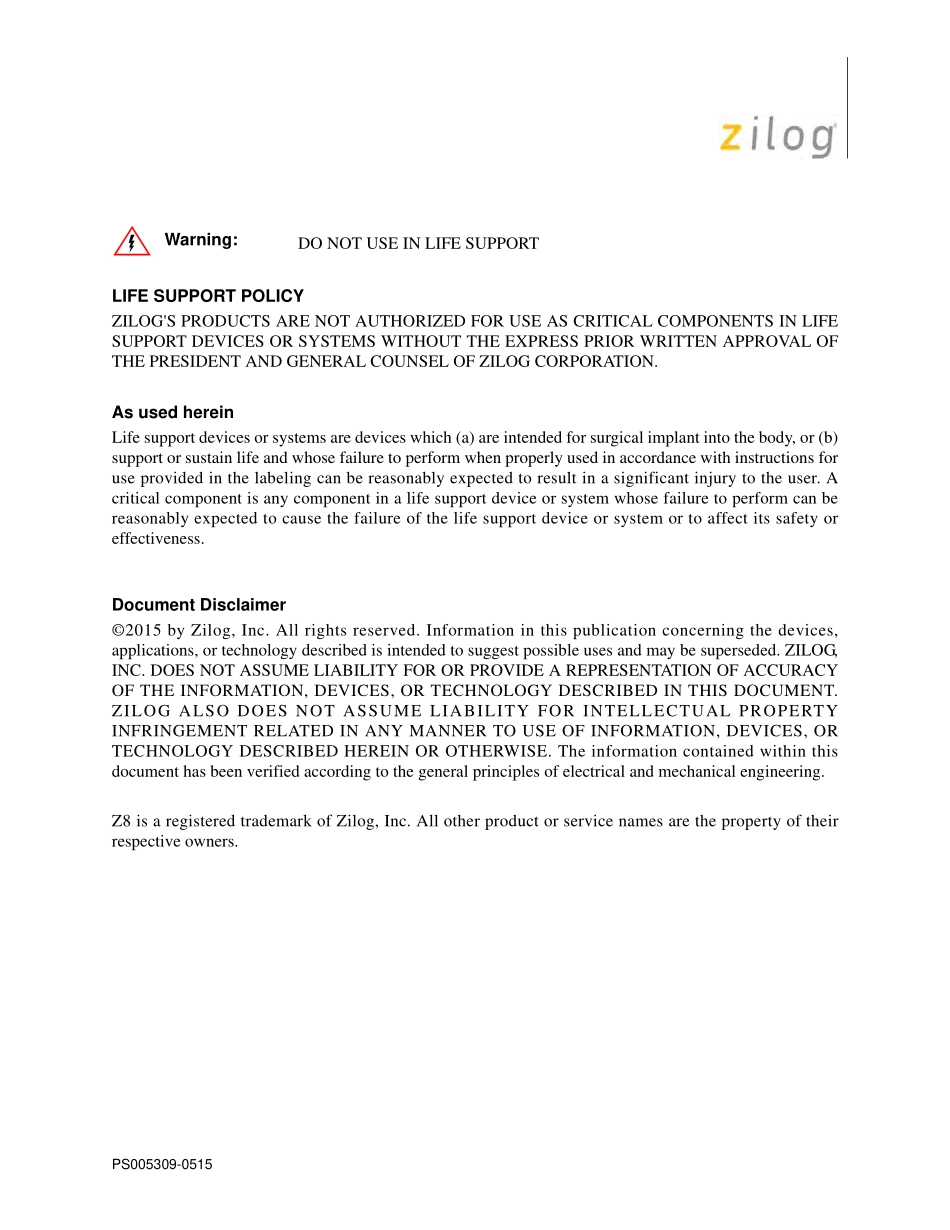 zilog

Warning: DO NOT USE IN LIFE SUPPORT

LIFE SUPPORT POLICY
ZILOG'S PRODUCTS ARE NOT AUTHORIZED FOR USE AS CRITICAL COMPONENTS IN LIFE SUPPORT DEVICES OR SYSTEMS WITHOUT THE EXPRESS PRIOR WRITTEN APPROVAL OF THE PRESIDENT AND GENERAL COUNSEL OF ZILOG CORPORATION.

As used herein
Life support devices or systems are devices which (a) are intended for surgical implant into the body, or (b) support or sustain life and whose failure to perform when properly used in accordance with instructions for use provided in the labeling can be reasonably expected to result in a significant injury to the user. A critical component is any component in a life support device or system whose failure to perform can be reasonably expected to cause the failure of the life support device or system or to affect its safety or effectiveness.

Document Disclaimer
©2015 by Zilog, Inc. All rights reserved. Information in this publication concerning the devices, applications, or technology described is intended to suggest possible uses and may be superseded. ZILOG, INC. DOES NOT ASSUME LIABILITY FOR OR PROVIDE A REPRESENTATION OF ACCURACY OF THE INFORMATION, DEVICES, OR TECHNOLOGY DESCRIBED IN THIS DOCUMENT. ZILOG ALSO DOES NOT ASSUME LIABILITY FOR INTELLECTUAL PROPERTY INFRINGEMENT RELATED IN ANY MANNER TO USE OF INFORMATION, DEVICES, OR TECHNOLOGY DESCRIBED HEREIN OR OTHERWISE. The information contained within this document has been verified according to the general principles of electrical and mechanical engineering.

Z8 is a registered trademark of Zilog, Inc. All other product or service names are the property of their respective owners.

PS005309-0515